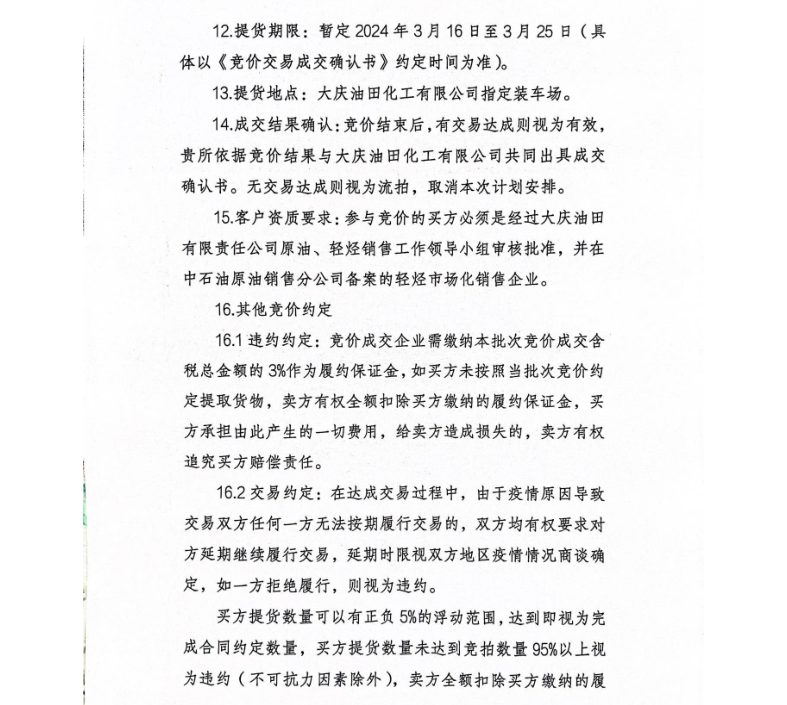 12.提货期限：暂定 2024 年 3 月 16 日至 3 月 25 日（具体以《竞价交易成交确认书》约定时间为准）。

13.提货地点：大庆油田化工有限公司指定装车场。

14.成交结果确认：竞价结束后，有交易达成则视为有效，贵所依据竞价结果与大庆油田化工有限公司共同出具成交确认书。无交易达成则视为流拍，取消本次计划安排。

15.客户资质要求：参与竞价的买方必须是经过大庆油田有限责任公司原油、轻烃销售工作领导小组审核批准，并在中石油原油销售分公司备案的轻烃市场化销售企业。

16.其他竞价约定

16.1 违约约定：竞价成交企业需缴纳本批次竞价成交含税总金额的 3%作为履约保证金，如买方未按照当批次竞价约定提取货物，卖方有权全额扣除买方缴纳的履约保证金，买方承担由此产生的一切费用，给卖方造成损失的，卖方有权追究买方赔偿责任。

16.2 交易约定：在达成交易过程中，由于疫情原因导致交易双方任何一方无法按期履行交易的，双方均有权要求对方延期继续履行交易，延期时限视双方地区疫情情况商谈确定，如一方拒绝履行，则视为违约。

买方提货数量可以有正负 5%的浮动范围，达到即视为完成合同约定数量，买方提货数量未达到竞拍数量 95%以上视为违约（不可抗力因素除外），卖方全额扣除买方缴纳的履